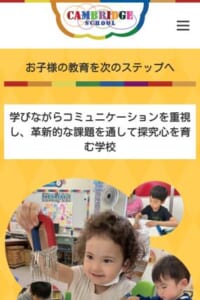 CAMBRIDGE
SCHOOL

お子様の教育を次のステップへ

学びながらコミュニケーションを重視し、革新的な課題を通して探究心を育む学校